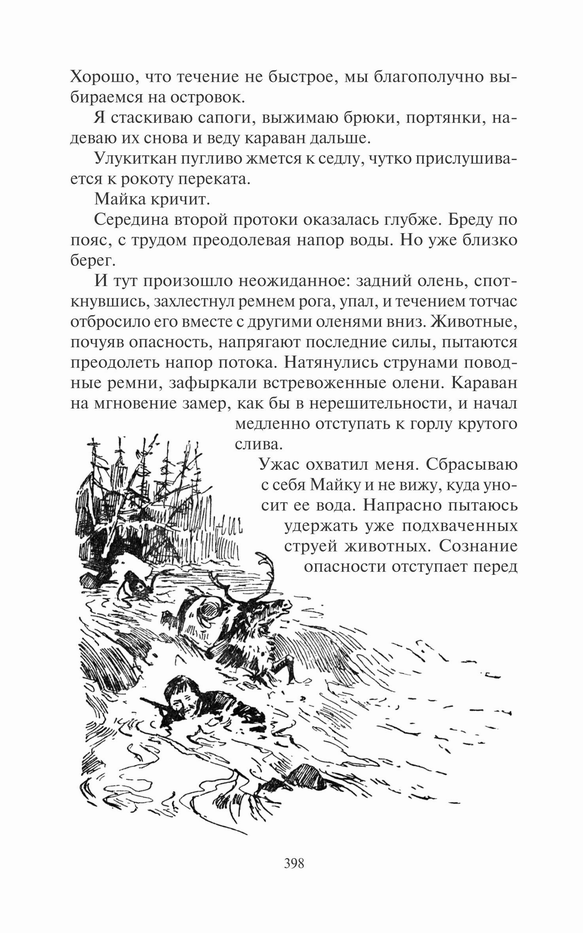 Хорошо, что течение не быстрое, мы благополучно выбираемся на островок.

Я стаскиваю сапоги, выжимаю брюки, портянки, надеваю их снова и веду караван дальше.

Улукиткан пугливо жмется к седлу, чутко прислушивается к рокоту переката.

Майка кричит.

Середина второй протоки оказалась глубже. Бреду по пояс, с трудом преодолевая напор воды. Но уже близко берег.

И тут произошло неожиданное: задний олень, споткнувшись, захлестнул ремнем рога, упал, и течением тотчас отбросило его вместе с другими оленями вниз. Животные, почуяв опасность, напрягают последние силы, пытаются преодолеть напор потока. Натянулись струнами поводные ремни, зафыркали встревоженные олени. Караван на мгновение замер, как бы в нерешительности, и начал медленно отступать к горлу крутого слива.

Ужас охватил меня. Сбрасываю с себя Майку и не вижу, куда уносит ее вода. Напрасно пытаюсь удержать уже подхваченных струей животных. Сознание опасности отступает перед

398